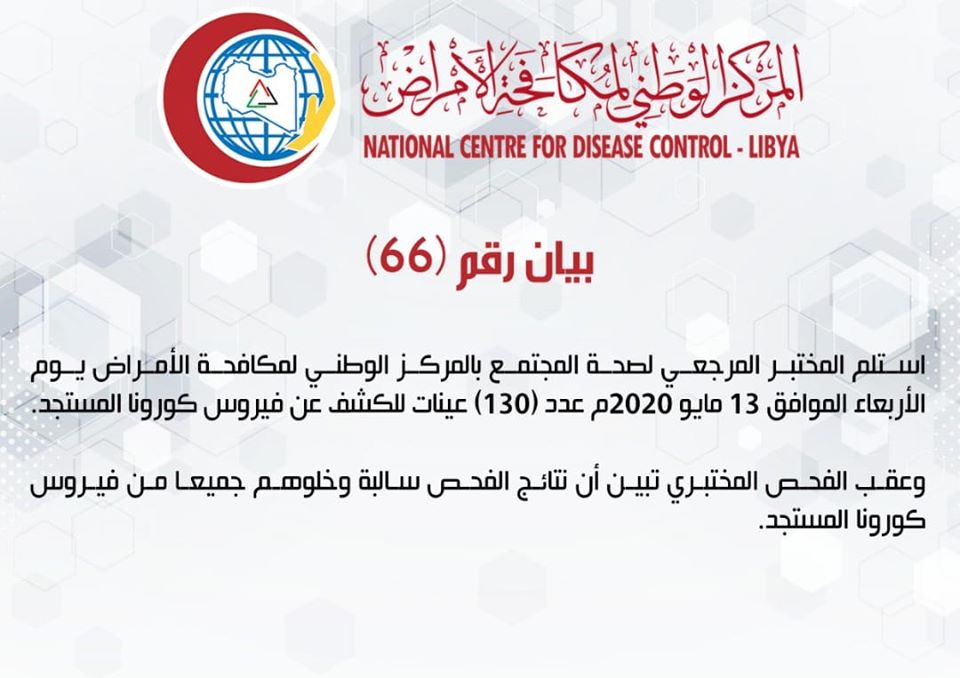 المركز الوطني لمكافحة الأمراض
NATIONAL CENTRE FOR DISEASE CONTROL - LIBYA

بيان رقم (66)

استلم المختبر المرجعي لصحة المجتمع بالمركز الوطني لمكافحة الأمراض يوم الأربعاء الموافق 13 مايو 2020م عدد (130) عينات للكشف عن فيروس كورونا المستجد.

وعقب الفحص المختبري تبين أن نتائج الفحص سالبة وخلوهم جميعا من فيروس كورونا المستجد.